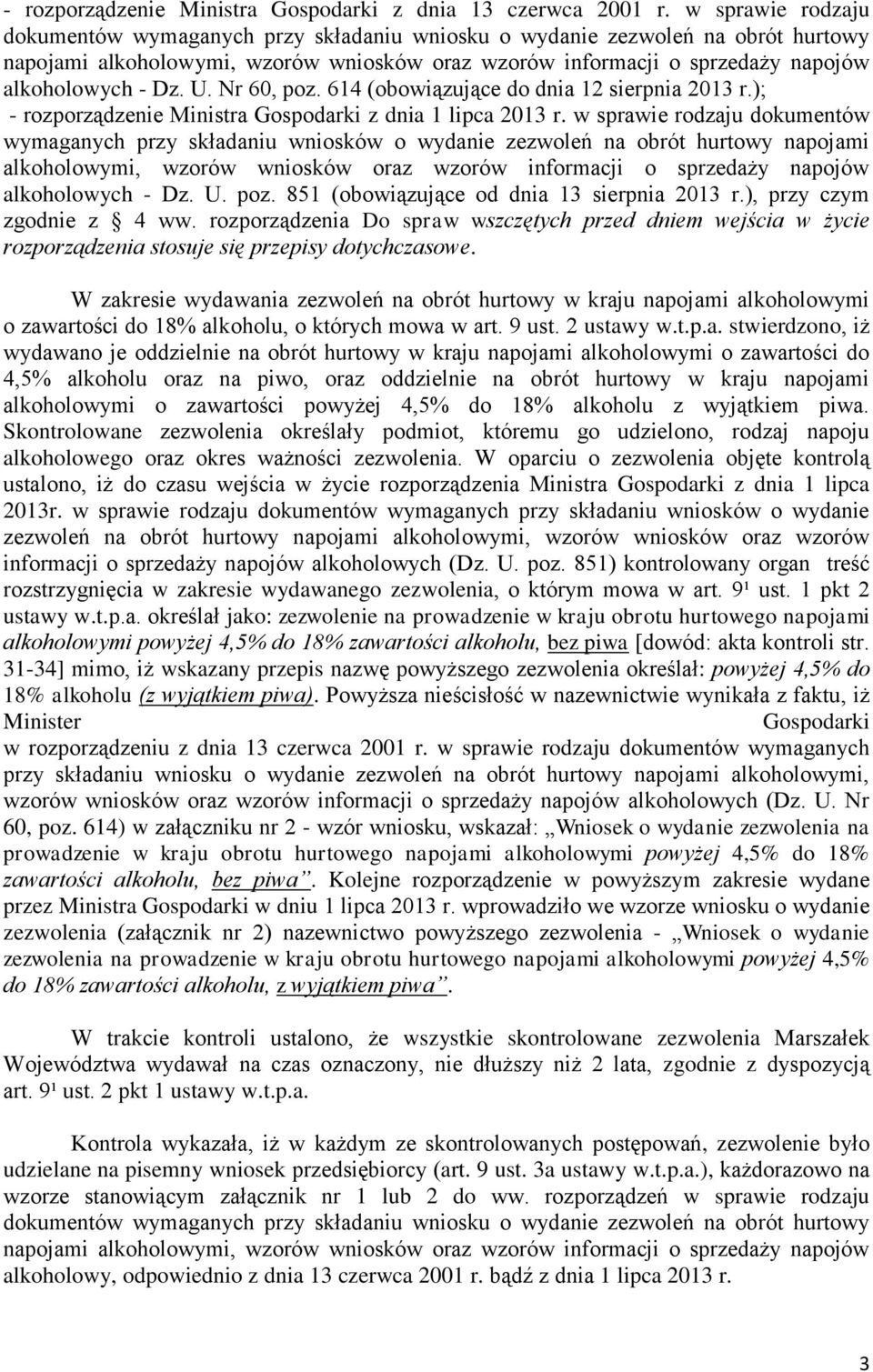 - rozporządzenie Ministra Gospodarki z dnia 13 czerwca 2001 r. w sprawie rodzaju dokumentów wymaganych przy składaniu wniosku o wydanie zezwoleń na obrót hurtowy napojami alkoholowymi, wzorów wniosków oraz wzorów informacji o sprzedaży napojów alkoholowych - Dz. U. Nr 60, poz. 614 (obowiązujące do dnia 12 sierpnia 2013 r.);
- rozporządzenie Ministra Gospodarki z dnia 1 lipca 2013 r. w sprawie rodzaju dokumentów wymaganych przy składaniu wniosków o wydanie zezwoleń na obrót hurtowy napojami alkoholowymi, wzorów wniosków oraz wzorów informacji o sprzedaży napojów alkoholowych - Dz. U. poz. 851 (obowiązujące od dnia 13 sierpnia 2013 r.), przy czym zgodnie z § 4 ww. rozporządzenia Do spraw wszczętych przed dniem wejścia w życie rozporządzenia stosuje się przepisy dotychczasowe.

W zakresie wydawania zezwoleń na obrót hurtowy w kraju napojami alkoholowymi o zawartości do 18% alkoholu, o których mowa w art. 9 ust. 2 ustawy w.t.p.a. stwierdzono, iż wydawano je oddzielnie na obrót hurtowy w kraju napojami alkoholowymi o zawartości do 4,5% alkoholu oraz na piwo, oraz oddzielnie na obrót hurtowy w kraju napojami alkoholowymi o zawartości powyżej 4,5% do 18% alkoholu z wyjątkiem piwa. Skontrolowane zezwolenia określały podmiot, któremu go udzielono, rodzaj napoju alkoholowego oraz okres ważności zezwolenia. W oparciu o zezwolenia objęte kontrolą ustalono, iż do czasu wejścia w życie rozporządzenia Ministra Gospodarki z dnia 1 lipca 2013r. w sprawie rodzaju dokumentów wymaganych przy składaniu wniosków o wydanie zezwoleń na obrót hurtowy napojami alkoholowymi, wzorów wniosków oraz wzorów informacji o sprzedaży napojów alkoholowych (Dz. U. poz. 851) kontrolowany organ treść rozstrzygnięcia w zakresie wydawanego zezwolenia, o którym mowa w art. 9¹ ust. 1 pkt 2 ustawy w.t.p.a. określał jako: zezwolenie na prowadzenie w kraju obrotu hurtowego napojami alkoholowymi powyżej 4,5% do 18% zawartości alkoholu, bez piwa [dowód: akta kontroli str. 31-34] mimo, iż wskazany przepis nazwę powyższego zezwolenia określał: powyżej 4,5% do 18% alkoholu (z wyjątkiem piwa). Powyższa nieścisłość w nazewnictwie wynikała z faktu, iż Minister Gospodarki w rozporządzeniu z dnia 13 czerwca 2001 r. w sprawie rodzaju dokumentów wymaganych przy składaniu wniosku o wydanie zezwoleń na obrót hurtowy napojami alkoholowymi, wzorów wniosków oraz wzorów informacji o sprzedaży napojów alkoholowych (Dz. U. Nr 60, poz. 614) w załączniku nr 2 - wzór wniosku, wskazał: „Wniosek o wydanie zezwolenia na prowadzenie w kraju obrotu hurtowego napojami alkoholowymi powyżej 4,5% do 18% zawartości alkoholu, bez piwa”. Kolejne rozporządzenie w powyższym zakresie wydane przez Ministra Gospodarki w dniu 1 lipca 2013 r. wprowadziło we wzorze wniosku o wydanie zezwolenia (załącznik nr 2) nazewnictwo powyższego zezwolenia - „Wniosek o wydanie zezwolenia na prowadzenie w kraju obrotu hurtowego napojami alkoholowymi powyżej 4,5% do 18% zawartości alkoholu, z wyjątkiem piwa”.

W trakcie kontroli ustalono, że wszystkie skontrolowane zezwolenia Marszałek Województwa wydawał na czas oznaczony, nie dłuższy niż 2 lata, zgodnie z dyspozycją art. 9¹ ust. 2 pkt 1 ustawy w.t.p.a.

Kontrola wykazała, iż w każdym ze skontrolowanych postępowań, zezwolenie było udzielane na pisemny wniosek przedsiębiorcy (art. 9 ust. 3a ustawy w.t.p.a.), każdorazowo na wzorze stanowiącym załącznik nr 1 lub 2 do ww. rozporządzeń w sprawie rodzaju dokumentów wymaganych przy składaniu wniosku o wydanie zezwoleń na obrót hurtowy napojami alkoholowymi, wzorów wniosków oraz wzorów informacji o sprzedaży napojów alkoholowy, odpowiednio z dnia 13 czerwca 2001 r. bądź z dnia 1 lipca 2013 r.

3